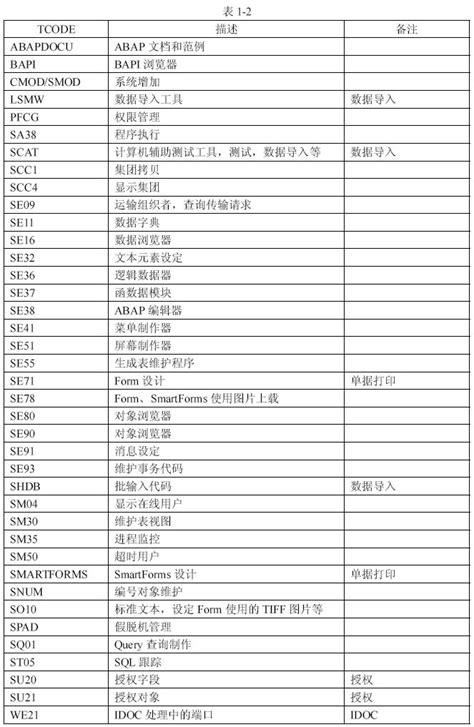 表 1-2

| TCODE | 描述 | 备注 |
|---|---|---|
| ABAPDOCU | ABAP 文档和范例 | |
| BAPI | BAPI 浏览器 | |
| CMOD/SMOD | 系统增加 | |
| LSMW | 数据导入工具 | 数据导入 |
| PFCG | 权限管理 | |
| SA38 | 程序执行 | |
| SCAT | 计算机辅助测试工具，测试，数据导入等 | 数据导入 |
| SCC1 | 集团拷贝 | |
| SCC4 | 显示集团 | |
| SE09 | 运输组织者，查询传输请求 | |
| SE11 | 数据字典 | |
| SE16 | 数据浏览器 | |
| SE32 | 文本元素设定 | |
| SE36 | 逻辑数据器 | |
| SE37 | 函数据模块 | |
| SE38 | ABAP 编辑器 | |
| SE41 | 菜单制作器 | |
| SE51 | 屏幕制作器 | |
| SE55 | 生成表维护程序 | |
| SE71 | Form 设计 | 单据打印 |
| SE78 | Form、SmartForms 使用图片上载 | |
| SE80 | 对象浏览器 | |
| SE90 | 对象浏览器 | |
| SE91 | 消息设定 | |
| SE93 | 维护事务代码 | |
| SHDB | 批输入代码 | 数据导入 |
| SM04 | 显示在线用户 | |
| SM30 | 维护表视图 | |
| SM35 | 进程监控 | |
| SM50 | 超时用户 | |
| SMARTFORMS | SmartForms 设计 | 单据打印 |
| SNUM | 编号对象维护 | |
| SO10 | 标准文本，设定 Form 使用的 TIFF 图片等 | |
| SPAD | 假脱机管理 | |
| SQ01 | Query 查询制作 | |
| ST05 | SQL 跟踪 | |
| SU20 | 授权字段 | 授权 |
| SU21 | 授权对象 | 授权 |
| WE21 | IDOC 处理中的端口 | IDOC |